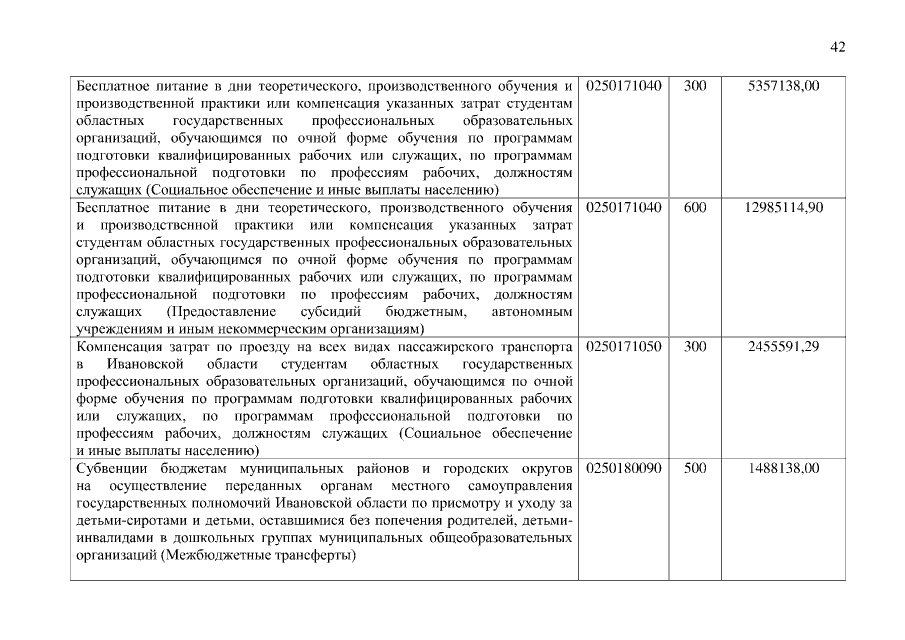 42

| | | | |
|---|---|---|---|
| Бесплатное питание в дни теоретического, производственного обучения и производственной практики или компенсация указанных затрат студентам областных государственных профессиональных образовательных организаций, обучающимся по очной форме обучения по программам подготовки квалифицированных рабочих или служащих, по программам профессиональной подготовки по профессиям рабочих, должностям служащих (Социальное обеспечение и иные выплаты населению) | 0250171040 | 300 | 5357138,00 |
| Бесплатное питание в дни теоретического, производственного обучения и производственной практики или компенсация указанных затрат студентам областных государственных профессиональных образовательных организаций, обучающимся по очной форме обучения по программам подготовки квалифицированных рабочих или служащих, по программам профессиональной подготовки по профессиям рабочих, должностям служащих (Предоставление субсидий бюджетным, автономным учреждениям и иным некоммерческим организациям) | 0250171040 | 600 | 12985114,90 |
| Компенсация затрат по проезду на всех видах пассажирского транспорта в Ивановской области студентам областных государственных профессиональных образовательных организаций, обучающимся по очной форме обучения по программам подготовки квалифицированных рабочих или служащих, по программам профессиональной подготовки по профессиям рабочих, должностям служащих (Социальное обеспечение и иные выплаты населению) | 0250171050 | 300 | 2455591,29 |
| Субвенции бюджетам муниципальных районов и городских округов на осуществление переданных органам местного самоуправления государственных полномочий Ивановской области по присмотру и уходу за детьми-сиротами и детьми, оставшимися без попечения родителей, детьми-инвалидами в дошкольных группах муниципальных общеобразовательных организаций (Межбюджетные трансферты) | 0250180090 | 500 | 1488138,00 |